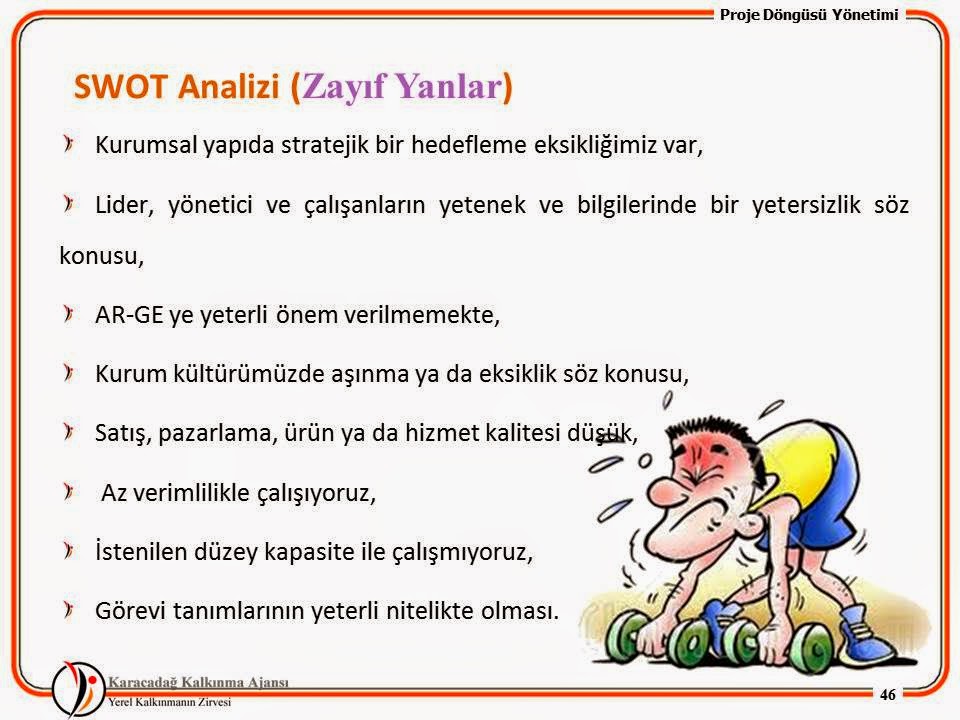 Proje Döngüsü Yönetimi

SWOT Analizi (Zayıf Yanlar)

Kurumsal yapıda stratejik bir hedefleme eksikliğimiz var,

Lider, yönetici ve çalışanların yetenek ve bilgilerinde bir yetersizlik söz konusu,

AR-GE ye yeterli önem verilmemekte,

Kurum kültürümüzde aşınma ya da eksiklik söz konusu,

Satış, pazarlama, ürün ya da hizmet kalitesi düşük,

Az verimlilikle çalışıyoruz,

İstenilen düzey kapasite ile çalışmıyoruz,

Görevi tanımlarının yeterli nitelikte olması.

Karacadağ Kalkınma Ajansı
Yerel Kalkınmanın Zirvesi

46